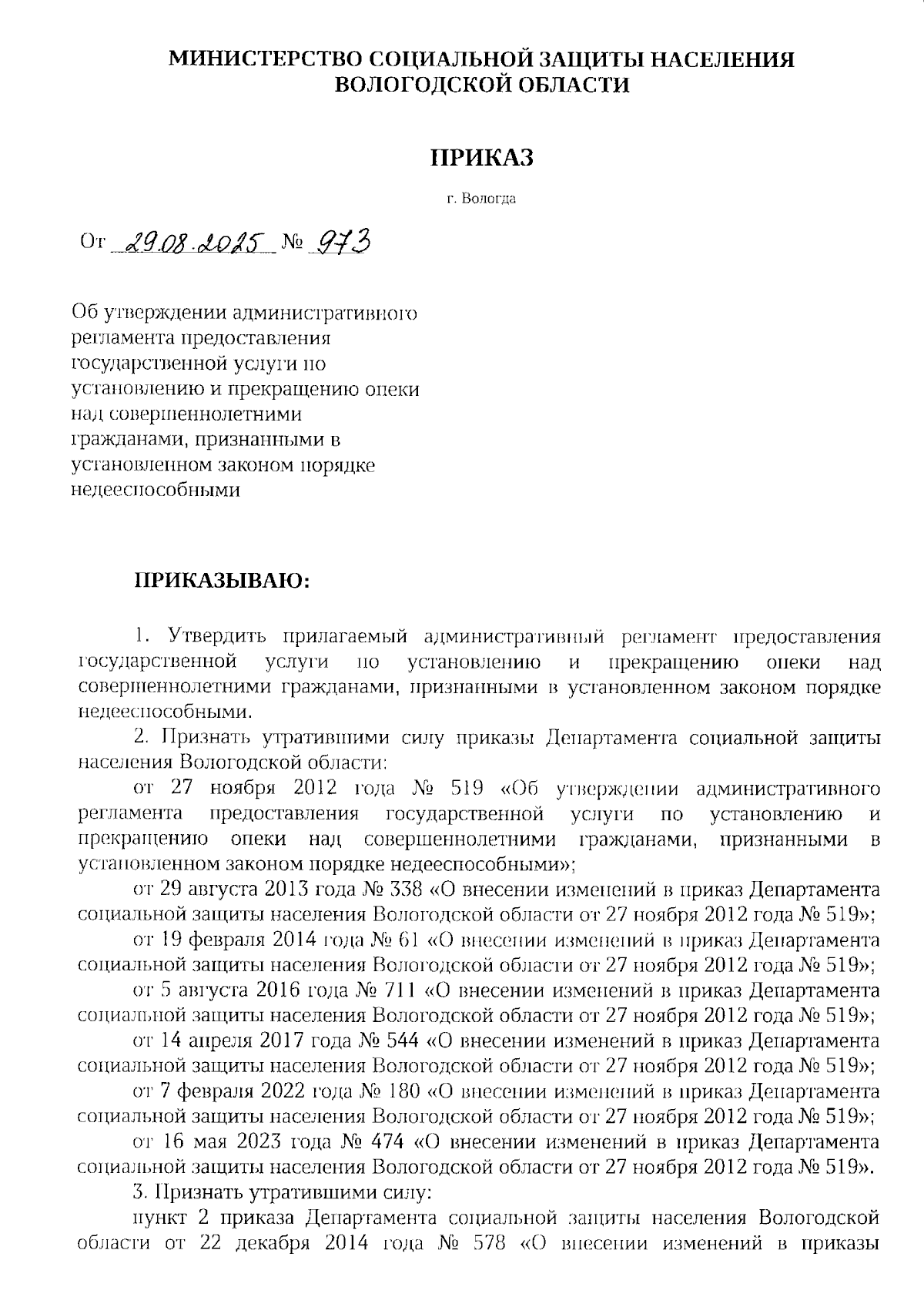 МИНИСТЕРСТВО СОЦИАЛЬНОЙ ЗАЩИТЫ НАСЕЛЕНИЯ ВОЛОГОДСКОЙ ОБЛАСТИ

ПРИКАЗ

г. Вологда

От 29.08.2025 № 973

Об утверждении административного регламента предоставления государственной услуги по установлению и прекращению опеки над совершеннолетними гражданами, признанными в установленном законом порядке недееспособными

ПРИКАЗЫВАЮ:

1. Утвердить прилагаемый административный регламент предоставления государственной услуги по установлению и прекращению опеки над совершеннолетними гражданами, признанными в установленном законом порядке недееспособными.

2. Признать утратившими силу приказы Департамента социальной защиты населения Вологодской области:

от 27 ноября 2012 года № 519 «Об утверждении административного регламента предоставления государственной услуги по установлению и прекращению опеки над совершеннолетними гражданами, признанными в установленном законом порядке недееспособными»;

от 29 августа 2013 года № 338 «О внесении изменений в приказ Департамента социальной защиты населения Вологодской области от 27 ноября 2012 года № 519»;

от 19 февраля 2014 года № 61 «О внесении изменений в приказ Департамента социальной защиты населения Вологодской области от 27 ноября 2012 года № 519»;

от 5 августа 2016 года № 711 «О внесении изменений в приказ Департамента социальной защиты населения Вологодской области от 27 ноября 2012 года № 519»;

от 14 апреля 2017 года № 544 «О внесении изменений в приказ Департамента социальной защиты населения Вологодской области от 27 ноября 2012 года № 519»;

от 7 февраля 2022 года № 180 «О внесении изменений в приказ Департамента социальной защиты населения Вологодской области от 27 ноября 2012 года № 519»;

от 16 мая 2023 года № 474 «О внесении изменений в приказ Департамента социальной защиты населения Вологодской области от 27 ноября 2012 года № 519».

3. Признать утратившими силу:

пункт 2 приказа Департамента социальной защиты населения Вологодской области от 22 декабря 2014 года № 578 «О внесении изменений в приказы